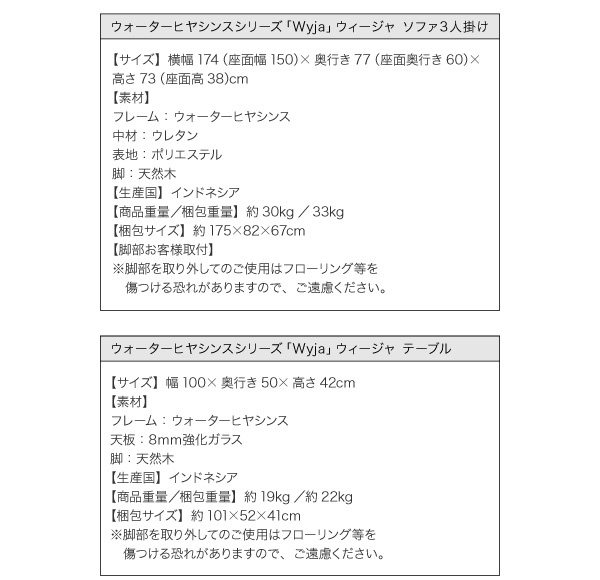 ウォーターヒヤシンスシリーズ「Wyja」ウィージャ ソファ3人掛け

【サイズ】横幅 174（座面幅 150）× 奥行き 77（座面奥行き 60）× 高さ 73（座面高 38)cm
【素材】
フレーム：ウォーターヒヤシンス
中材：ウレタン
表地：ポリエステル
脚：天然木
【生産国】インドネシア
【商品重量／梱包重量】約 30kg ／ 33kg
【梱包サイズ】約 175×82×67cm
【脚部お客様取付】
※脚部を取り外してのご使用はフローリング等を傷つける恐れがありますので、ご遠慮ください。

ウォーターヒヤシンスシリーズ「Wyja」ウィージャ テーブル

【サイズ】幅 100× 奥行き 50× 高さ 42cm
【素材】
フレーム：ウォーターヒヤシンス
天板：8mm強化ガラス
脚：天然木
【生産国】インドネシア
【商品重量／梱包重量】約 19kg ／約 22kg
【梱包サイズ】約 101×52×41cm
※脚部を取り外してのご使用はフローリング等を傷つける恐れがありますので、ご遠慮ください。